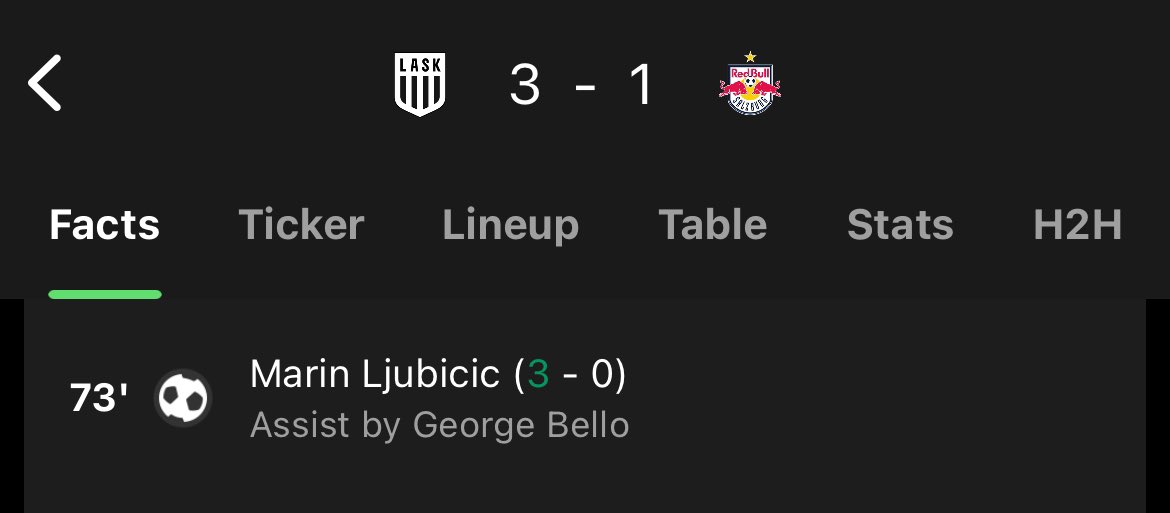 LASK 3 - 1 Red Bull SALZBURG

Facts Ticker Lineup Table Stats H2H

73' Marin Ljubicic (3 - 0)
Assist by George Bello